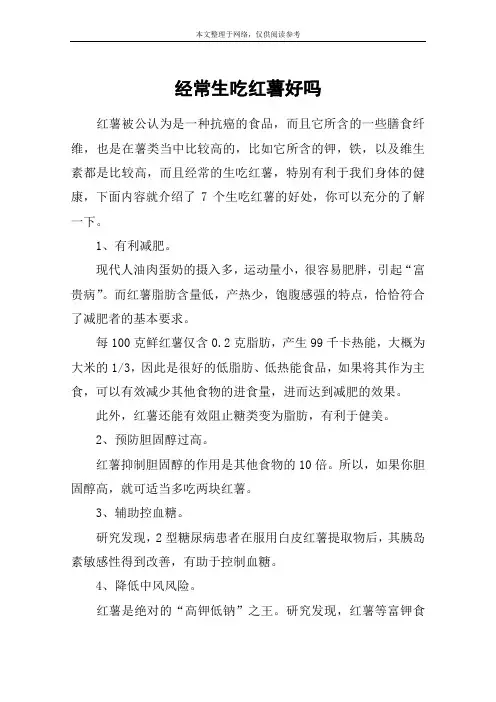 本文整理于网络，仅供阅读参考

经常生吃红薯好吗

红薯被公认为是一种抗癌的食品，而且它所含的一些膳食纤维，也是在薯类当中比较高的，比如它所含的钾，铁，以及维生素都是比较高，而且经常的生吃红薯，特别有利于我们身体的健康，下面内容就介绍了 7 个生吃红薯的好处，你可以充分的了解一下。

1、有利减肥。

现代人油肉蛋奶的摄入多，运动量小，很容易肥胖，引起“富贵病”。而红薯脂肪含量低，产热少，饱腹感强的特点，恰恰符合了减肥者的基本要求。

每 100 克鲜红薯仅含 0.2 克脂肪，产生 99 千卡热能，大概为大米的 1/3，因此是很好的低脂肪、低热能食品，如果将其作为主食，可以有效减少其他食物的进食量，进而达到减肥的效果。

此外，红薯还能有效阻止糖类变为脂肪，有利于健美。

2、预防胆固醇过高。

红薯抑制胆固醇的作用是其他食物的 10 倍。所以，如果你胆固醇高，就可适当多吃两块红薯。

3、辅助控血糖。

研究发现，2 型糖尿病患者在服用白皮红薯提取物后，其胰岛素敏感性得到改善，有助于控制血糖。

4、降低中风风险。

红薯是绝对的“高钾低钠”之王。研究发现，红薯等富钾食